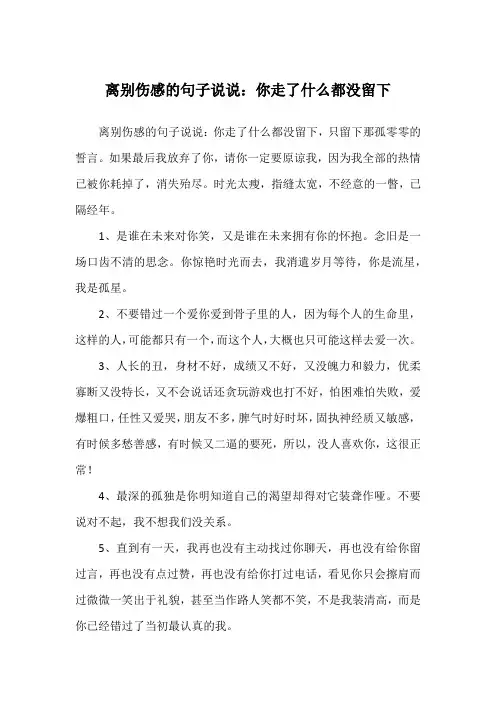 离别伤感的句子说说：你走了什么都没留下

离别伤感的句子说说：你走了什么都没留下，只留下那孤零零的誓言。如果最后我放弃了你，请你一定要原谅我，因为我全部的热情已被你耗掉了，消失殆尽。时光太瘦，指缝太宽，不经意的一瞥，已隔经年。

1、是谁在未来对你笑，又是谁在未来拥有你的怀抱。念旧是一场口齿不清的思念。你惊艳时光而去，我消遣岁月等待，你是流星，我是孤星。

2、不要错过一个爱你爱到骨子里的人，因为每个人的生命里，这样的人，可能都只有一个，而这个人，大概也只可能这样去爱一次。

3、人长的丑，身材不好，成绩又不好，又没魄力和毅力，优柔寡断又没特长，又不会说话还贪玩游戏也打不好，怕困难怕失败，爱爆粗口，任性又爱哭，朋友不多，脾气时好时坏，固执神经质又敏感，有时候多愁善感，有时候又二逼的要死，所以，没人喜欢你，这很正常！

4、最深的孤独是你明知道自己的渴望却得对它装聋作哑。不要说对不起，我不想我们没关系。

5、直到有一天，我再也没有主动找过你聊天，再也没有给你留过言，再也没有点过赞，再也没有给你打过电话，看见你只会擦肩而过微微一笑出于礼貌，甚至当作路人笑都不笑，不是我装清高，而是你已经错过了当初最认真的我。